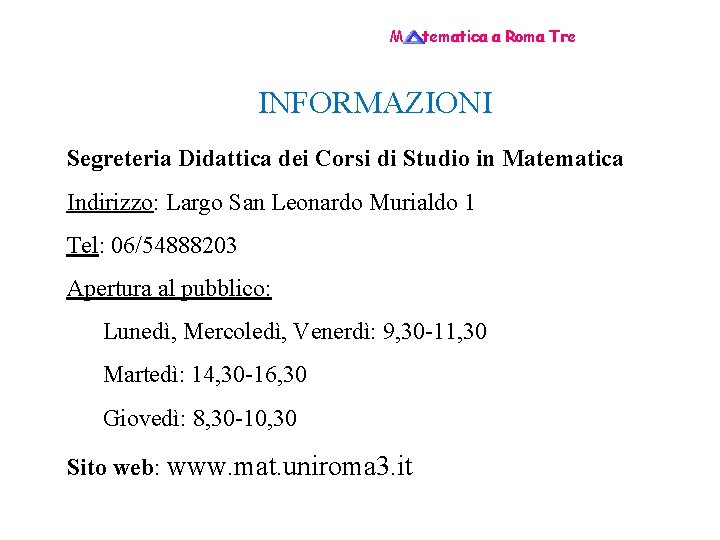 Matematica a Roma Tre

INFORMAZIONI

Segreteria Didattica dei Corsi di Studio in Matematica

Indirizzo: Largo San Leonardo Murialdo 1

Tel: 06/54888203

Apertura al pubblico:

Lunedì, Mercoledì, Venerdì: 9,30-11,30

Martedì: 14,30-16,30

Giovedì: 8,30-10,30

Sito web: www.mat.uniroma3.it